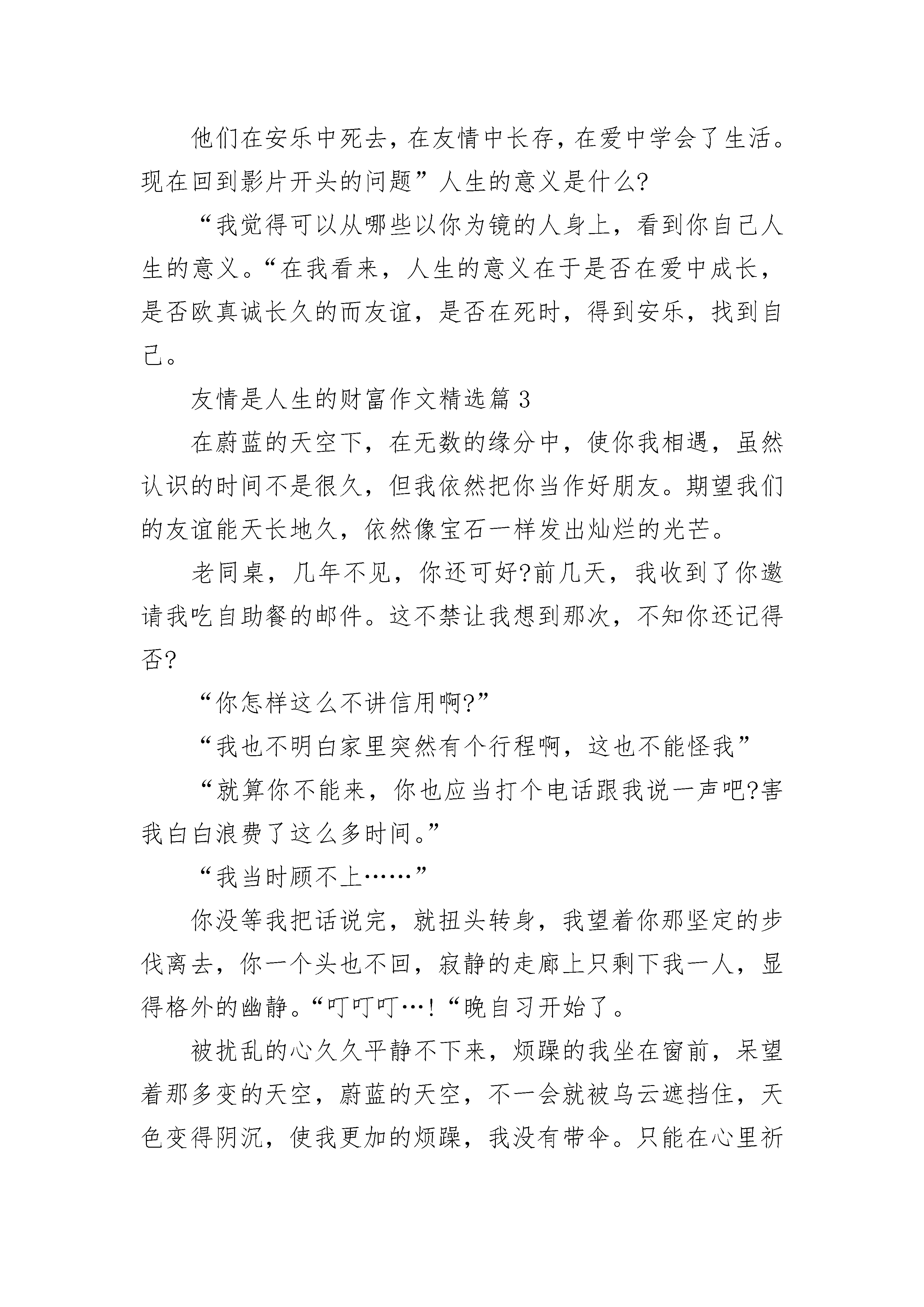 他们在安乐中死去，在友情中长存，在爱中学会了生活。现在回到影片开头的问题”人生的意义是什么?

“我觉得可以从哪些以你为镜的人身上，看到你自己人生的意义。“在我看来，人生的意义在于是否在爱中成长，是否欧真诚长久的而友谊，是否在死时，得到安乐，找到自己。

友情是人生的财富作文精选篇 3

在蔚蓝的天空下，在无数的缘分中，使你我相遇，虽然认识的时间不是很久，但我依然把你当作好朋友。期望我们的友谊能天长地久，依然像宝石一样发出灿烂的光芒。

老同桌，几年不见，你还可好?前几天，我收到了你邀请我吃自助餐的邮件。这不禁让我想到那次，不知你还记得否?

“你怎样这么不讲信用啊?”

“我也不明白家里突然有个行程啊，这也不能怪我”

“就算你不能来，你也应当打个电话跟我说一声吧?害我白白浪费了这么多时间。”

“我当时顾不上……”

你没等我把话说完，就扭头转身，我望着你那坚定的步伐离去，你一个头也不回，寂静的走廊上只剩下我一人，显得格外的幽静。“叮叮叮…!“晚自习开始了。

被扰乱的心久久平静不下来，烦躁的我坐在窗前，呆望着那多变的天空，蔚蓝的天空，不一会就被乌云遮挡住，天色变得阴沉，使我更加的烦躁，我没有带伞。只能在心里祈